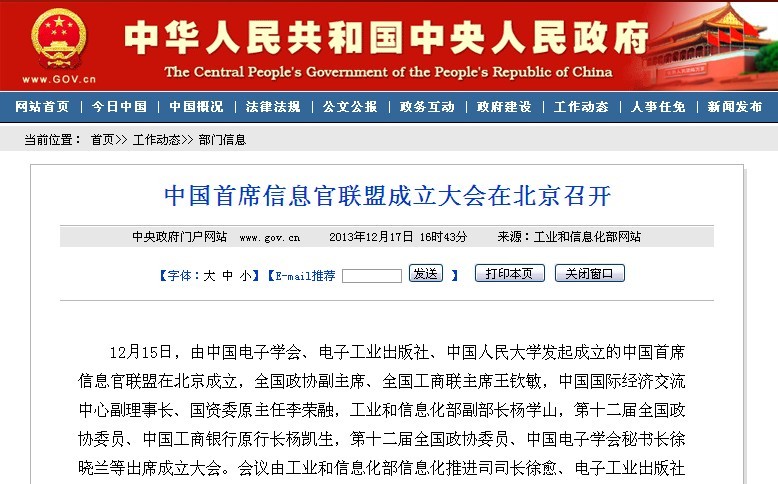 www.GOV.cn

中华人民共和国中央人民政府

The Central People's Government of the People's Republic of China

网站首页 | 今日中国 | 中国概况 | 法律法规 | 公文公报 | 政务互动 | 政府建设 | 工作动态 | 人事任免 | 新闻发布

当前位置： 首页>> 工作动态>> 部门信息

中国首席信息官联盟成立大会在北京召开

中央政府门户网站 www.gov.cn 2013年12月17日 16时43分 来源：工业和信息化部网站

【字体：大 中 小】【E-mail推荐 发送 】 打印本页 关闭窗口

12月15日，由中国电子学会、电子工业出版社、中国人民大学发起成立的中国首席信息官联盟在北京成立，全国政协副主席、全国工商联主席王钦敏，中国国际经济交流中心副理事长、国资委原主任李荣融，工业和信息化部副部长杨学山，第十二届全国政协委员、中国工商银行原行长杨凯生，第十二届全国政协委员、中国电子学会秘书长徐晓兰等出席成立大会。会议由工业和信息化部信息化推进司司长徐愈、电子工业出版社